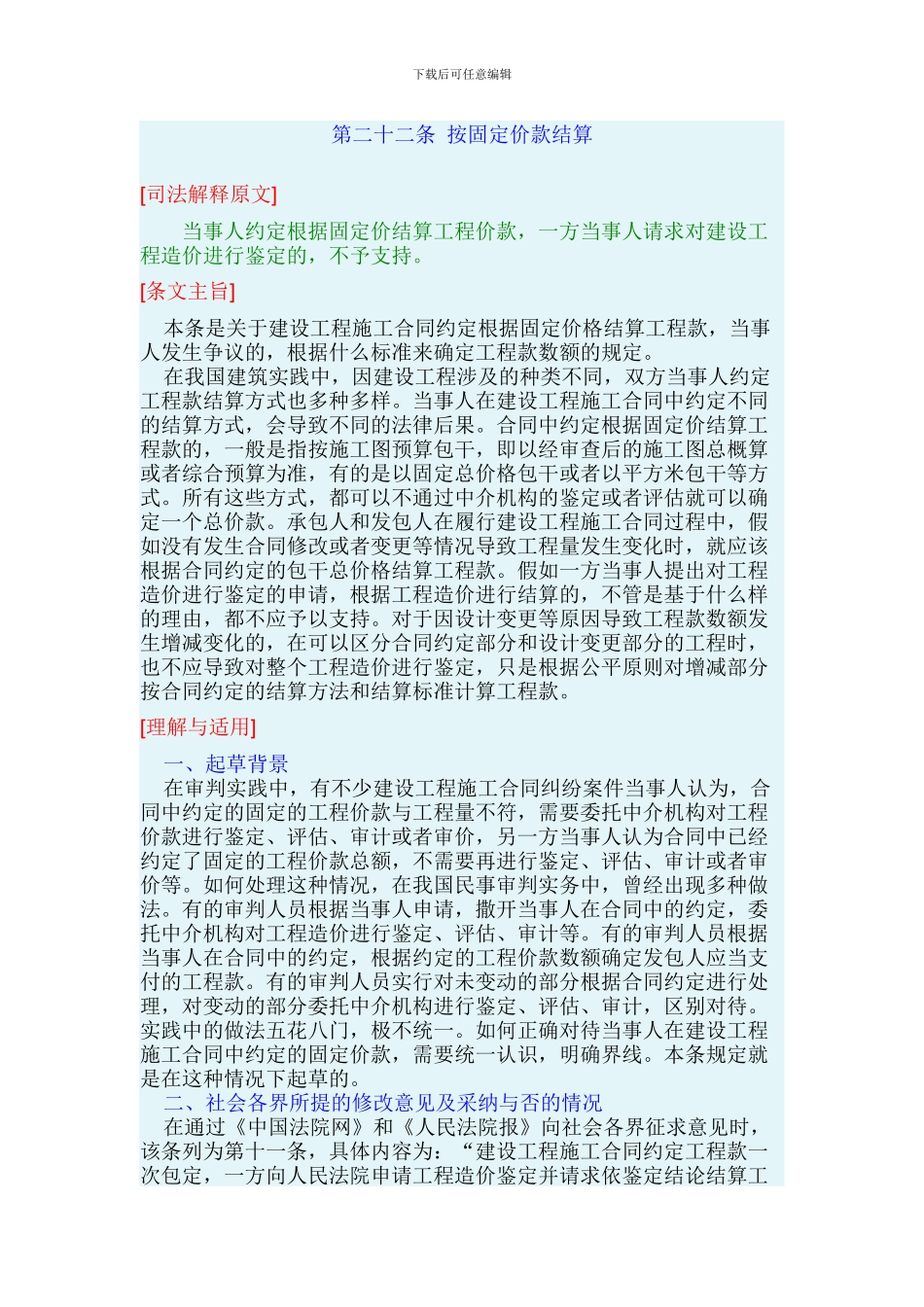 下载后可任意编辑

第二十二条 按固定价款结算

[司法解释原文]

当事人约定根据固定价结算工程价款，一方当事人请求对建设工程造价进行鉴定的，不予支持。

[条文主旨]

本条是关于建设工程施工合同约定根据固定价格结算工程款，当事人发生争议的，根据什么标准来确定工程款数额的规定。

在我国建筑实践中，因建设工程涉及的种类不同，双方当事人约定工程款结算方式也多种多样。当事人在建设工程施工合同中约定不同的结算方式，会导致不同的法律后果。合同中约定根据固定价结算工程款的，一般是指按施工图预算包干，即以经审查后的施工图总概算或者综合预算为准，有的是以固定总价格包干或者以平方米包干等方式。所有这些方式，都可以不通过中介机构的鉴定或者评估就可以确定一个总价款。承包人和发包人在履行建设工程施工合同过程中，假如没有发生合同修改或者变更等情况导致工程量发生变化时，就应该根据合同约定的包干总价格结算工程款。假如一方当事人提出对工程造价进行鉴定的申请，根据工程造价进行结算的，不管是基于什么样的理由，都不应予以支持。对于因设计变更等原因导致工程款数额发生增减变化的，在可以区分合同约定部分和设计变更部分的工程时，也不应导致对整个工程造价进行鉴定，只是根据公平原则对增减部分按合同约定的结算方法和结算标准计算工程款。

[理解与适用]

一、起草背景

在审判实践中，有不少建设工程施工合同纠纷案件当事人认为，合同中约定的固定的工程价款与工程量不符，需要委托中介机构对工程价款进行鉴定、评估、审计或者审价，另一方当事人认为合同中已经约定了固定的工程价款总额，不需要再进行鉴定、评估、审计或者审价等。如何处理这种情况，在我国民事审判实务中，曾经出现多种做法。有的审判人员根据当事人申请，撇开当事人在合同中的约定，委托中介机构对工程造价进行鉴定、评估、审计等。有的审判人员根据当事人在合同中的约定，根据约定的工程价款数额确定发包人应当支付的工程款。有的审判人员实行对未变动的部分根据合同约定进行处理，对变动的部分委托中介机构进行鉴定、评估、审计，区别对待。实践中的做法五花八门，极不统一。如何正确对待当事人在建设工程施工合同中约定的固定价款，需要统一认识，明确界线。本条规定就是在这种情况下起草的。

二、社会各界所提的修改意见及采纳与否的情况

在通过《中国法院网》和《人民法院报》向社会各界征求意见时，该条列为第十一条，具体内容为：“建设工程施工合同约定工程款一次包定，一方向人民法院申请工程造价鉴定并请求依鉴定结论结算工